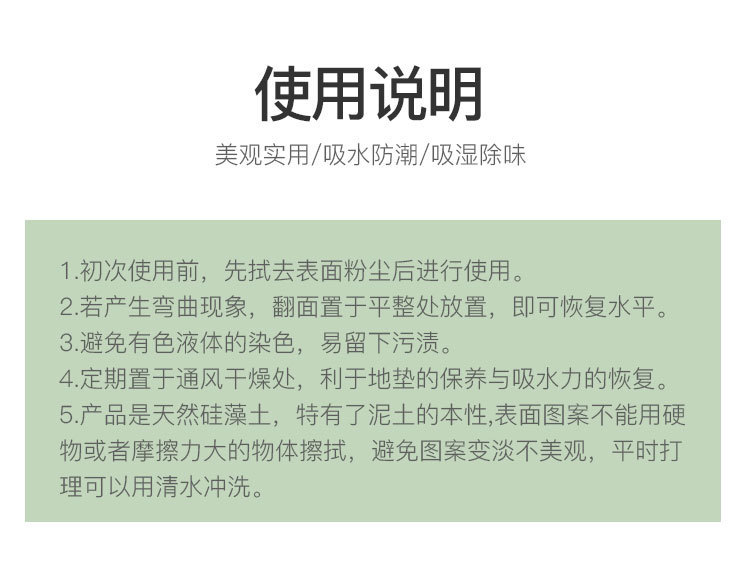 使用说明

美观实用/吸水防潮/吸湿除味

1.初次使用前，先拭去表面粉尘后进行使用。
2.若产生弯曲现象，翻面置于平整处放置，即可恢复水平。
3.避免有色液体的染色，易留下污渍。
4.定期置于通风干燥处，利于地垫的保养与吸水力的恢复。
5.产品是天然硅藻土，特有了泥土的本性,表面图案不能用硬物或者摩擦力大的物体擦拭，避免图案变淡不美观，平时打理可以用清水冲洗。